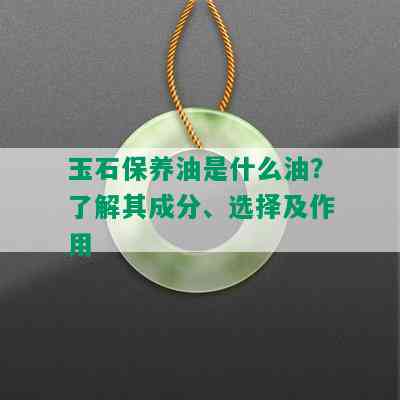 玉石保养油是什么油？了解其成分、选择及作用